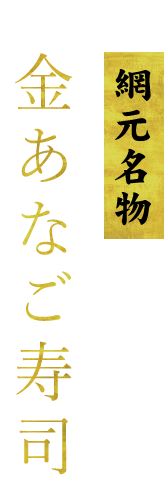 網元名物

金あなご寿司